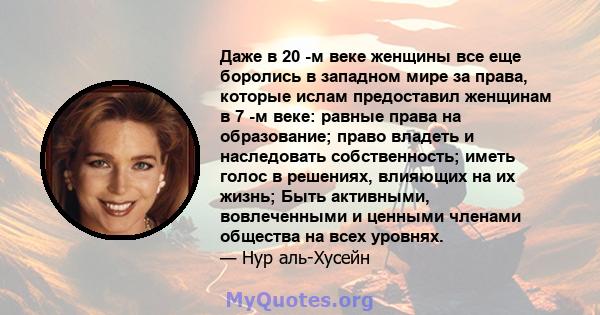 Даже в 20 -м веке женщины все еще боролись в западном мире за права, которые ислам предоставил женщинам в 7 -м веке: равные права на образование; право владеть и наследовать собственность; иметь голос в решениях, влияющих на их жизнь; Быть активными, вовлеченными и ценными членами общества на всех уровнях.
— Нур аль-Хусейн

MyQuotes.org